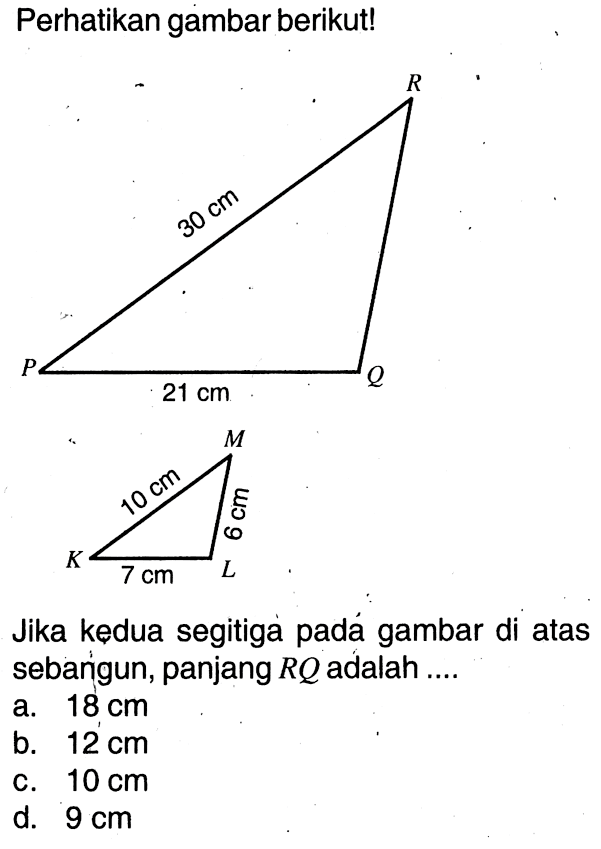 Perhatikan gambar berikut!

R
30 cm
P
21 cm
Q

M
10 cm
6 cm
K
7 cm
L

Jika kedua segitiga pada gambar di atas sebangun, panjang $RQ$ adalah ....
a. 18 cm
b. 12 cm
c. 10 cm
d. 9 cm